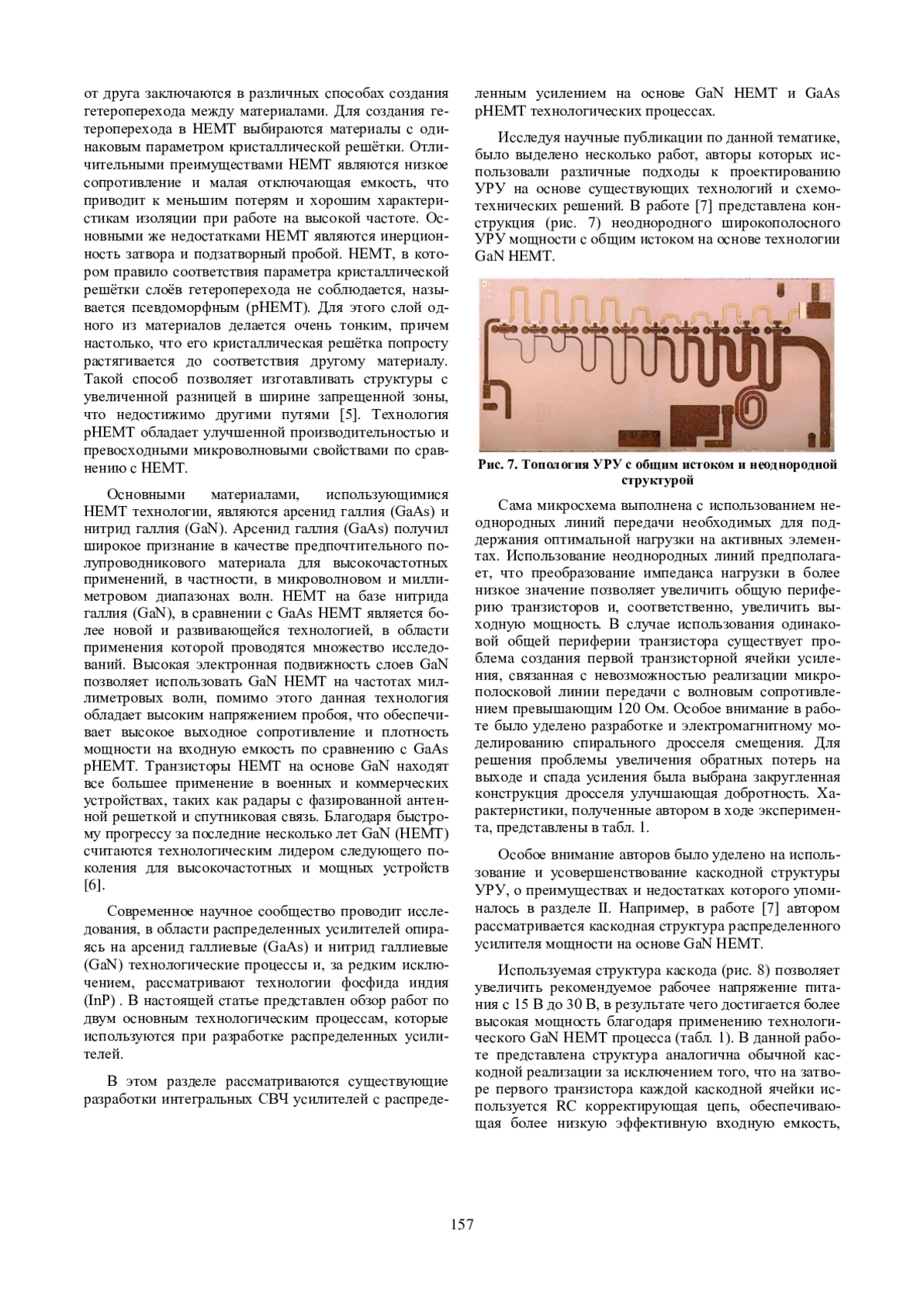 от друга заключаются в различных способах создания гетероперехода между материалами. Для создания гетероперехода в HEMT выбираются материалы с одинаковым параметром кристаллической решётки. Отличительными преимуществами HEMT являются низкое сопротивление и малая отключающая емкость, что приводит к меньшим потерям и хорошим характеристикам изоляции при работе на высокой частоте. Основными же недостатками HEMT являются инерционность затвора и подзатворный пробой. HEMT, в котором правило соответствия параметра кристаллической решётки слоёв гетероперехода не соблюдается, называется псевдоморфным (pHEMT). Для этого слой одного из материалов делается очень тонким, причем настолько, что его кристаллическая решётка попросту растягивается до соответствия другому материалу. Такой способ позволяет изготавливать структуры с увеличенной разницей в ширине запрещенной зоны, что недостижимо другими путями [5]. Технология pHEMT обладает улучшенной производительностью и превосходными микроволновыми свойствами по сравнению с HEMT.

Основными материалами, использующимися HEMT технологии, являются арсенид галлия (GaAs) и нитрид галлия (GaN). Арсенид галлия (GaAs) получил широкое признание в качестве предпочтительного полупроводникового материала для высокочастотных применений, в частности, в микроволновом и миллиметровом диапазонах волн. HEMT на базе нитрида галлия (GaN), в сравнении с GaAs HEMT является более новой и развивающейся технологией, в области применения которой проводятся множество исследований. Высокая электронная подвижность слоев GaN позволяет использовать GaN HEMT на частотах миллиметровых волн, помимо этого данная технология обладает высоким напряжением пробоя, что обеспечивает высокое выходное сопротивление и плотность мощности на входную емкость по сравнению с GaAs pHEMT. Транзисторы HEMT на основе GaN находят все большее применение в военных и коммерческих устройствах, таких как радары с фазированной антенной решеткой и спутниковая связь. Благодаря быстрому прогрессу за последние несколько лет GaN (HEMT) считаются технологическим лидером следующего поколения для высокочастотных и мощных устройств [6].

Современное научное сообщество проводит исследования, в области распределенных усилителей опираясь на арсенид галлиевые (GaAs) и нитрид галлиевые (GaN) технологические процессы и, за редким исключением, рассматривают технологии фосфида индия (InP) . В настоящей статье представлен обзор работ по двум основным технологическим процессам, которые используются при разработке распределенных усилителей.

В этом разделе рассматриваются существующие разработки интегральных СВЧ усилителей с распределенным усилением на основе GaN HEMT и GaAs pHEMT технологических процессах.

Исследуя научные публикации по данной тематике, было выделено несколько работ, авторы которых использовали различные подходы к проектированию УРУ на основе существующих технологий и схемотехнических решений. В работе [7] представлена конструкция (рис. 7) неоднородного широкополосного УРУ мощности с общим истоком на основе технологии GaN HEMT.

Рис. 7. Топология УРУ с общим истоком и неоднородной структурой

Сама микросхема выполнена с использованием неоднородных линий передачи необходимых для поддержания оптимальной нагрузки на активных элементах. Использование неоднородных линий предполагает, что преобразование импеданса нагрузки в более низкое значение позволяет увеличить общую периферию транзисторов и, соответственно, увеличить выходную мощность. В случае использования одинаковой общей периферии транзистора существует проблема создания первой транзисторной ячейки усиления, связанная с невозможностью реализации микрополосковой линии передачи с волновым сопротивлением превышающим 120 Ом. Особое внимание в работе было уделено разработке и электромагнитному моделированию спирального дросселя смещения. Для решения проблемы увеличения обратных потерь на выходе и спада усиления была выбрана закругленная конструкция дросселя улучшающая добротность. Характеристики, полученные автором в ходе эксперимента, представлены в табл. 1.

Особое внимание авторов было уделено на использование и усовершенствование каскодной структуры УРУ, о преимуществах и недостатках которого упоминалось в разделе II. Например, в работе [7] автором рассматривается каскодная структура распределенного усилителя мощности на основе GaN HEMT.

Используемая структура каскода (рис. 8) позволяет увеличить рекомендуемое рабочее напряжение питания с 15 В до 30 В, в результате чего достигается более высокая мощность благодаря применению технологического GaN HEMT процесса (табл. 1). В данной работе представлена структура аналогична обычной каскодной реализации за исключением того, что на затворе первого транзистора каждой каскодной ячейки используется RC корректирующая цепь, обеспечивающая более низкую эффективную входную емкость,

157